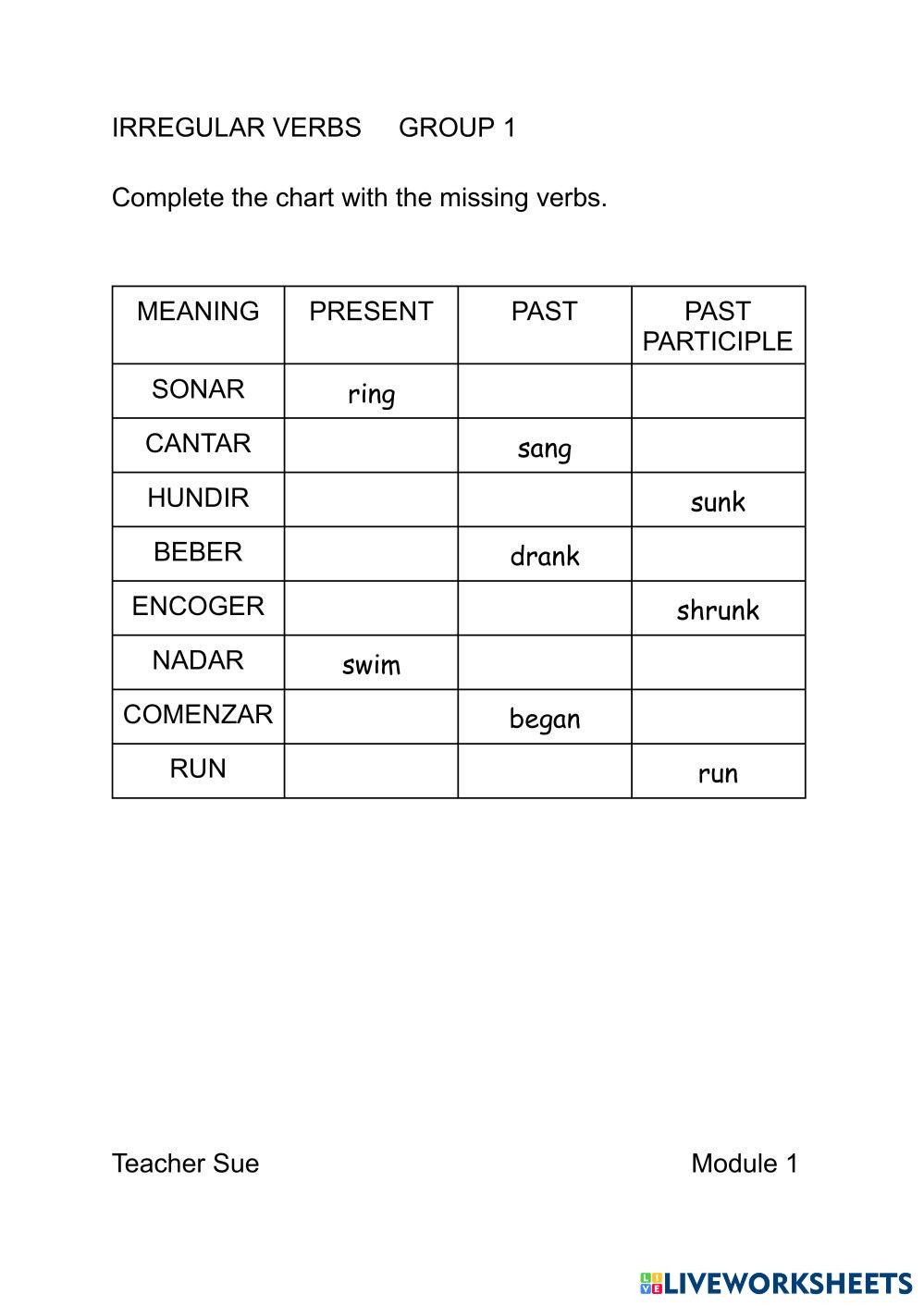 IRREGULAR VERBS GROUP 1

Complete the chart with the missing verbs.

| MEANING | PRESENT | PAST | PAST PARTICIPLE |
|---|---|---|---|
| SONAR | ring | | |
| CANTAR | | sang | |
| HUNDIR | | | sunk |
| BEBER | | drank | |
| ENCOGER | | | shrunk |
| NADAR | swim | | |
| COMENZAR | | began | |
| RUN | | | run |

Teacher Sue

Module 1

LIVEWORKSHEETS